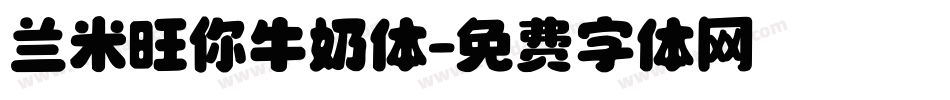 兰米旺你牛奶体-免费字体网